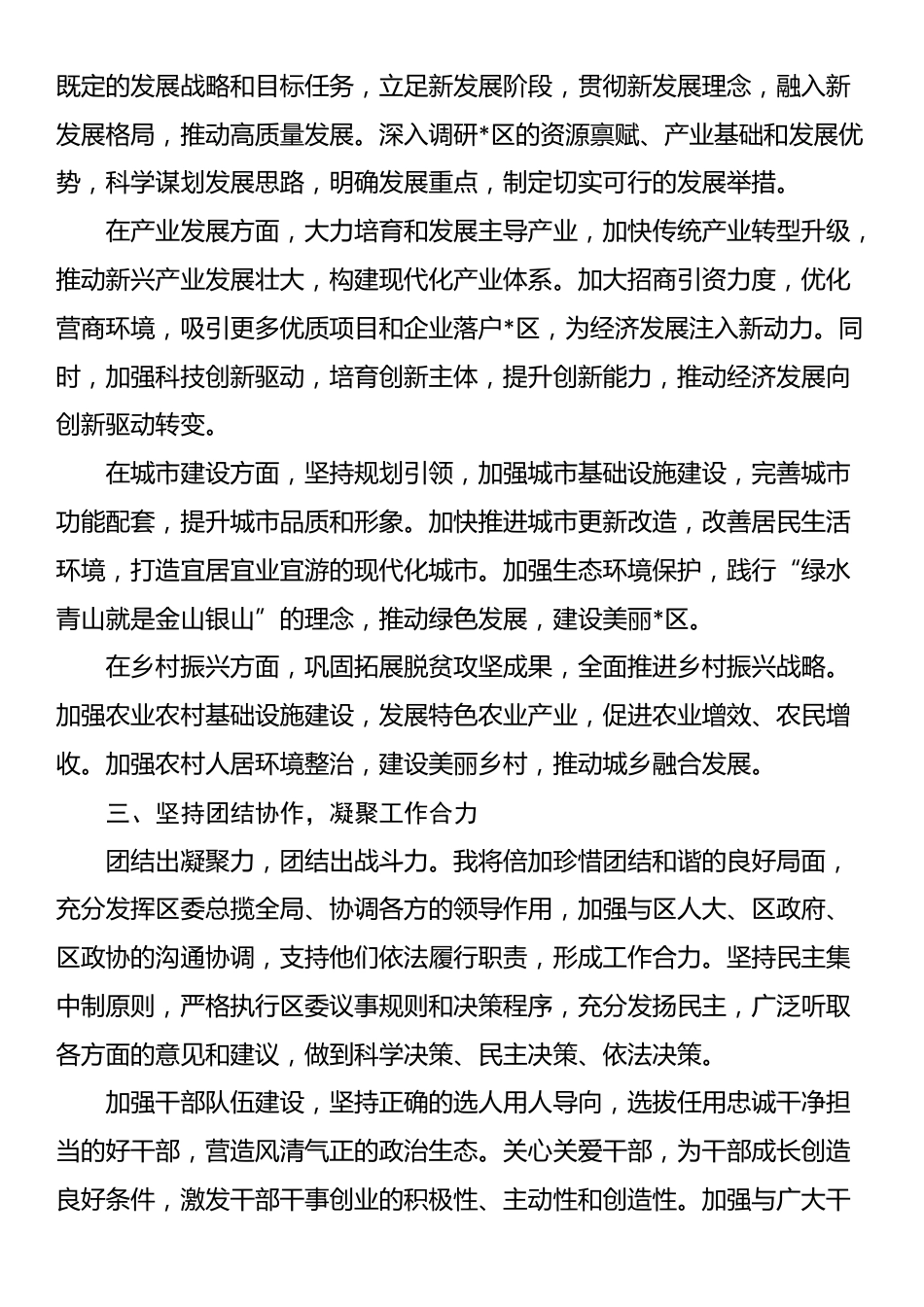 既定的发展战略和目标任务，立足新发展阶段，贯彻新发展理念，融入新发展格局，推动高质量发展。深入调研*区的资源禀赋、产业基础和发展优势，科学谋划发展思路，明确发展重点，制定切实可行的发展举措。

在产业发展方面，大力培育和发展主导产业，加快传统产业转型升级，推动新兴产业发展壮大，构建现代化产业体系。加大招商引资力度，优化营商环境，吸引更多优质项目和企业落户*区，为经济发展注入新动力。同时，加强科技创新驱动，培育创新主体，提升创新能力，推动经济发展向创新驱动转变。

在城市建设方面，坚持规划引领，加强城市基础设施建设，完善城市功能配套，提升城市品质和形象。加快推进城市更新改造，改善居民生活环境，打造宜居宜业宜游的现代化城市。加强生态环境保护，践行“绿水青山就是金山银山”的理念，推动绿色发展，建设美丽*区。

在乡村振兴方面，巩固拓展脱贫攻坚成果，全面推进乡村振兴战略。加强农业农村基础设施建设，发展特色农业产业，促进农业增效、农民增收。加强农村人居环境整治，建设美丽乡村，推动城乡融合发展。

三、坚持团结协作，凝聚工作合力

团结出凝聚力，团结出战斗力。我将倍加珍惜团结和谐的良好局面，充分发挥区委总揽全局、协调各方的领导作用，加强与区人大、区政府、区政协的沟通协调，支持他们依法履行职责，形成工作合力。坚持民主集中制原则，严格执行区委议事规则和决策程序，充分发扬民主，广泛听取各方面的意见和建议，做到科学决策、民主决策、依法决策。

加强干部队伍建设，坚持正确的选人用人导向，选拔任用忠诚干净担当的好干部，营造风清气正的政治生态。关心关爱干部，为干部成长创造良好条件，激发干部干事创业的积极性、主动性和创造性。加强与广大干